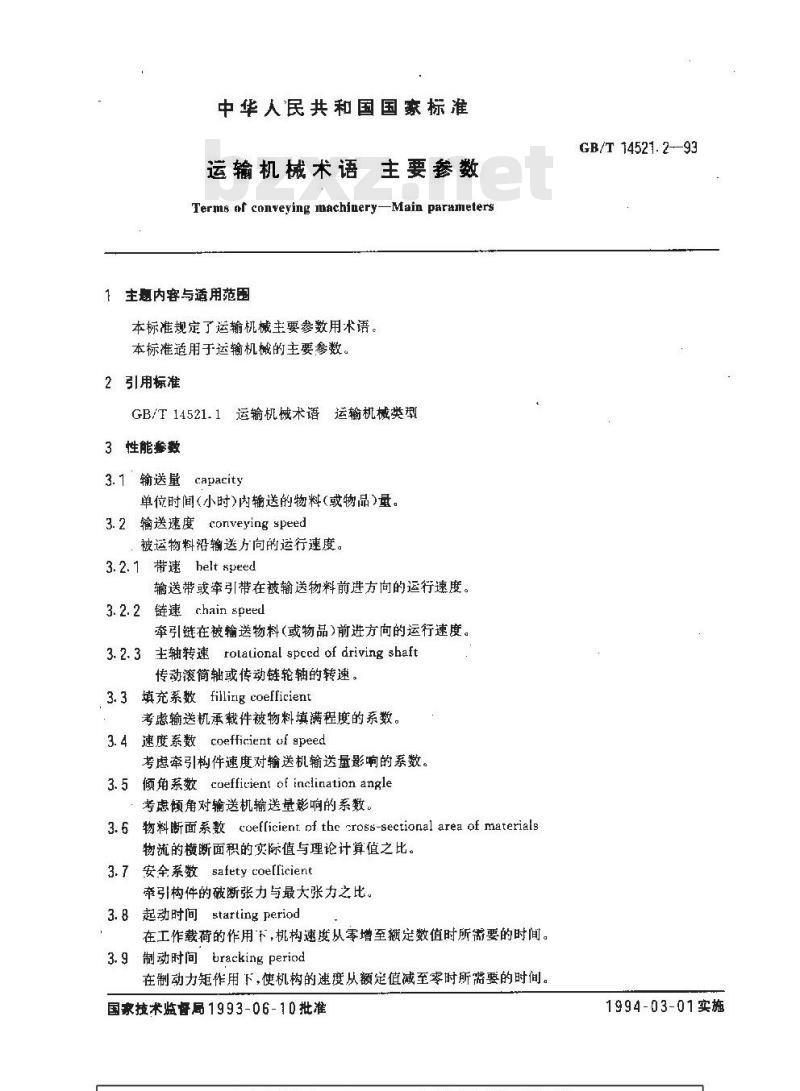 中华人民共和国国家标准

GB/T 14521.2—93

运输机械术语 主要参数

bzxz.net

Terms of conveying machinery—Main parameters

1 主题内容与适用范围

本标准规定了运输机械主要参数用术语。
本标准适用于运输机械的主要参数。

2 引用标准

GB/T 14521.1 运输机械术语 运输机械类型

3 性能参数

3.1 输送量 capacity
单位时间(小时)内输送的物料(或物品)量。

3.2 输送速度 conveying speed
被运物料沿输送方向的运行速度。

3.2.1 带速 belt speed
输送带或牵引带在被输送物料前进方向的运行速度。

3.2.2 链速 chain speed
牵引链在被输送物料(或物品)前进方向的运行速度。

3.2.3 主轴转速 rotational speed of driving shaft
传动滚筒轴或传动链轮轴的转速。

3.3 填充系数 filling coefficient
考虑输送机承载件被物料填满程度的系数。

3.4 速度系数 coefficient of speed
考虑牵引构件速度对输送机输送量影响的系数。

3.5 倾角系数 coefficient of inclination angle
考虑倾角对输送机输送量影响的系数。

3.6 物料断面系数 coefficient of the cross-sectional area of materials
物流的横断面积的实际值与理论计算值之比。

3.7 安全系数 safety coefficient
牵引构件的破断张力与最大张力之比。

3.8 起动时间 starting period
在工作载荷的作用下,机构速度从零增至额定数值时所需要的时间。

3.9 制动时间 bracking period
在制动力矩作用下,使机构的速度从额定值减至零时所需要的时间。

国家技术监督局1993-06-10批准

1994-03-01实施